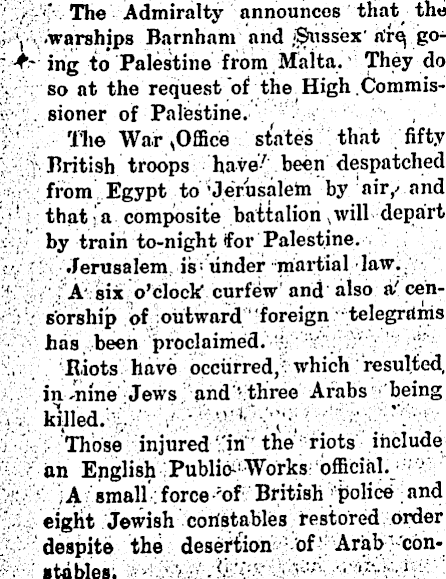 The Admiralty announces that the warships Barnham and Sussex are going to Palestine from Malta. They do so at the request of the High Commissioner of Palestine.

The War Office states that fifty British troops have been despatched from Egypt to Jerusalem by air, and that a composite battalion will depart by train to-night for Palestine.

Jerusalem is under martial law.

A six o'clock curfew and also a censorship of outward foreign telegrams has been proclaimed.

Riots have occurred, which resulted in nine Jews and three Arabs being killed.

Those injured in the riots include an English Public Works official.

A small force of British police and eight Jewish constables restored order despite the desertion of Arab constables.